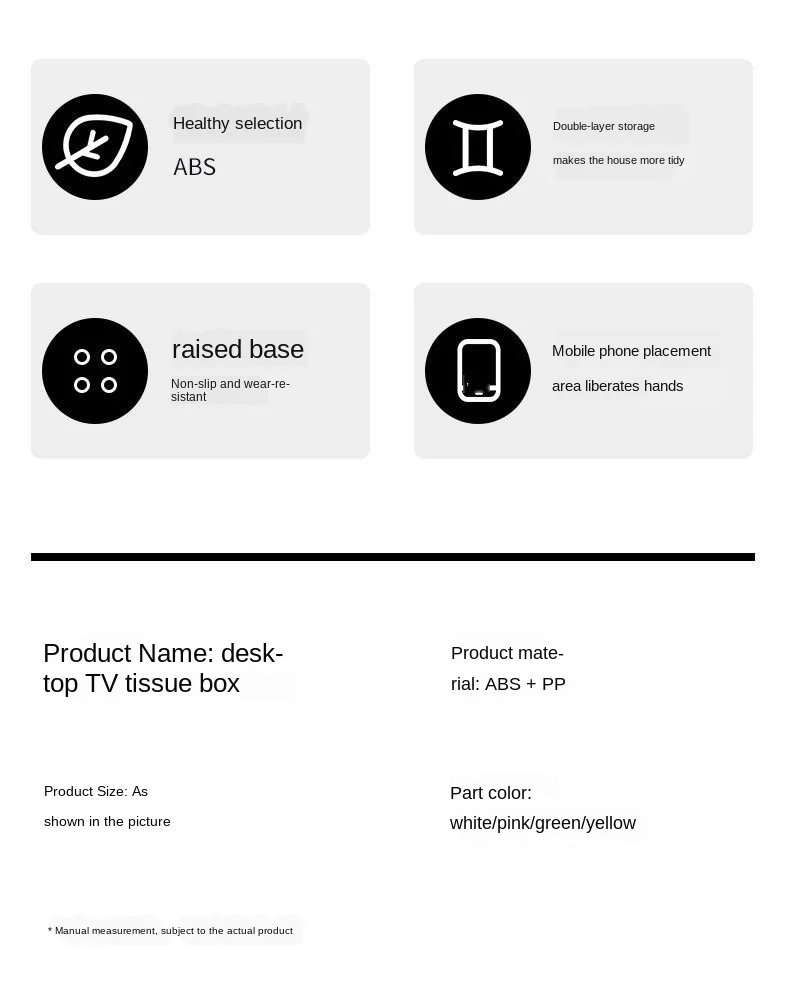 Healthy selection
ABS

Double-layer storage
makes the house more tidy

raised base
Non-slip and wear-resistant

Mobile phone placement
area liberates hands

Product Name: desktop TV tissue box

Product material: ABS + PP

Product Size: As shown in the picture

Part color: white/pink/green/yellow

* Manual measurement, subject to the actual product